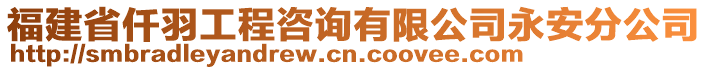 福建省仟羽工程咨询有限公司永安分公司
http://smbradleyandrew.cn.coovee.com